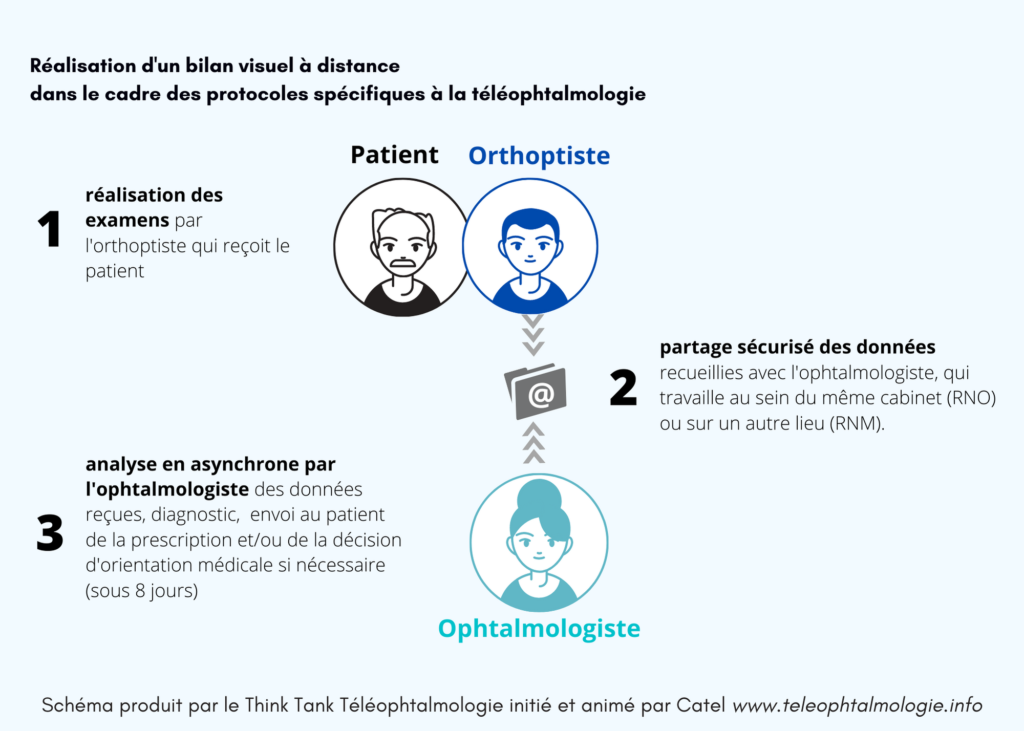 Réalisation d'un bilan visuel à distance
dans le cadre des protocoles spécifiques à la téléophtalmologie

Patient Orthoptiste

1 réalisation des examens par l'orthoptiste qui reçoit le patient

@

2 partage sécurisé des données recueillies avec l'ophtalmologiste, qui travaille au sein du même cabinet (RNO) ou sur un autre lieu (RNM).

3 analyse en asynchrone par l'ophtalmologiste des données reçues, diagnostic, envoi au patient de la prescription et/ou de la décision d'orientation médicale si nécessaire (sous 8 jours)

Ophtalmologiste

Schéma produit par le Think Tank Téléophtalmologie initié et animé par Catel www.teleophtalmologie.info